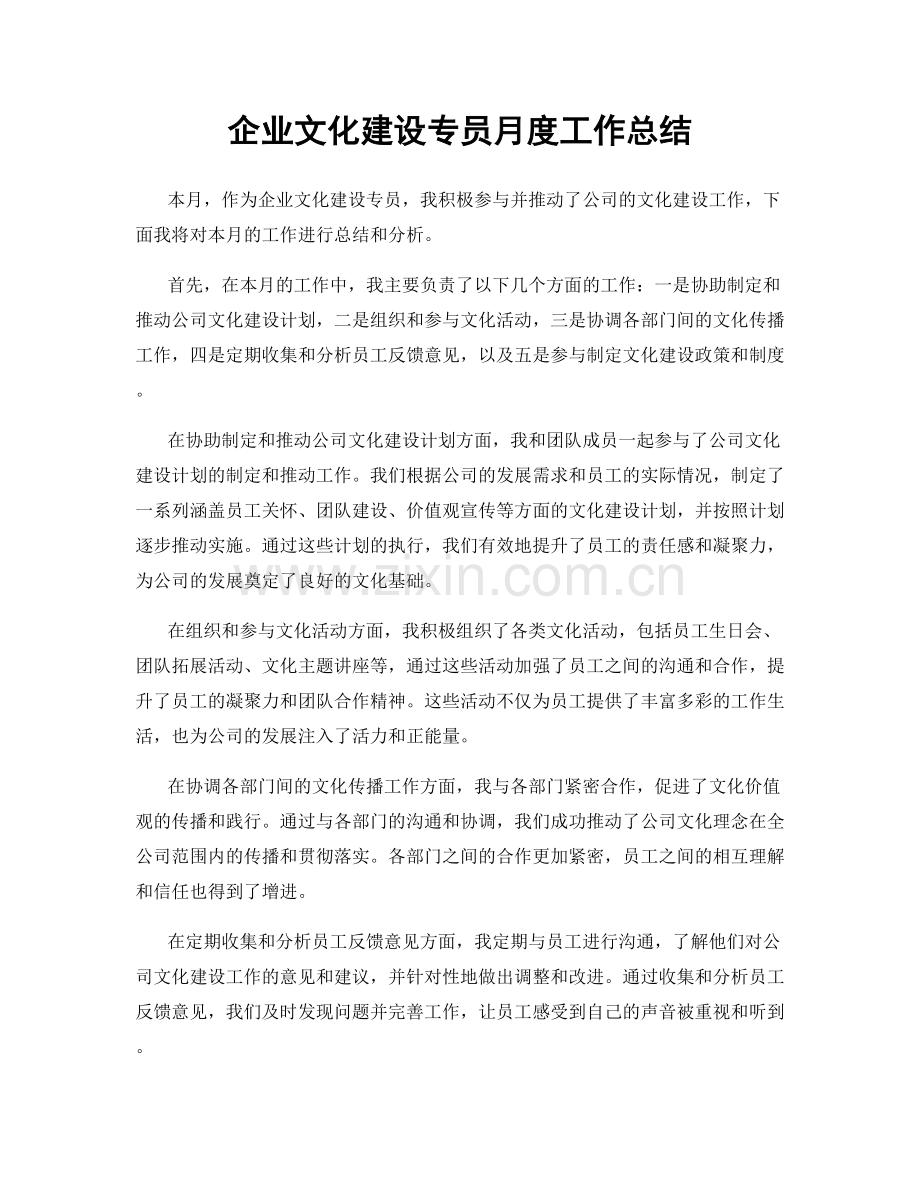 企业文化建设专员月度工作总结

本月，作为企业文化建设专员，我积极参与并推动了公司的文化建设工作，下面我将对本月的工作进行总结和分析。

首先，在本月的工作中，我主要负责了以下几个方面的工作：一是协助制定和推动公司文化建设计划，二是组织和参与文化活动，三是协调各部门间的文化传播工作，四是定期收集和分析员工反馈意见，以及五是参与制定文化建设政策和制度。

在协助制定和推动公司文化建设计划方面，我和团队成员一起参与了公司文化建设计划的制定和推动工作。我们根据公司的发展需求和员工的实际情况，制定了一系列涵盖员工关怀、团队建设、价值观宣传等方面的文化建设计划，并按照计划逐步推动实施。通过这些计划的执行，我们有效地提升了员工的责任感和凝聚力，为公司的发展奠定了良好的文化基础。

在组织和参与文化活动方面，我积极组织了各类文化活动，包括员工生日会、团队拓展活动、文化主题讲座等，通过这些活动加强了员工之间的沟通和合作，提升了员工的凝聚力和团队合作精神。这些活动不仅为员工提供了丰富多彩的工作生活，也为公司的发展注入了活力和正能量。

在协调各部门间的文化传播工作方面，我与各部门紧密合作，促进了文化价值观的传播和践行。通过与各部门的沟通和协调，我们成功推动了公司文化理念在全公司范围内的传播和贯彻落实。各部门之间的合作更加紧密，员工之间的相互理解和信任也得到了增进。

在定期收集和分析员工反馈意见方面，我定期与员工进行沟通，了解他们对公司文化建设工作的意见和建议，并针对性地做出调整和改进。通过收集和分析员工反馈意见，我们及时发现问题并完善工作，让员工感受到自己的声音被重视和听到。

www.zixin.com.cn